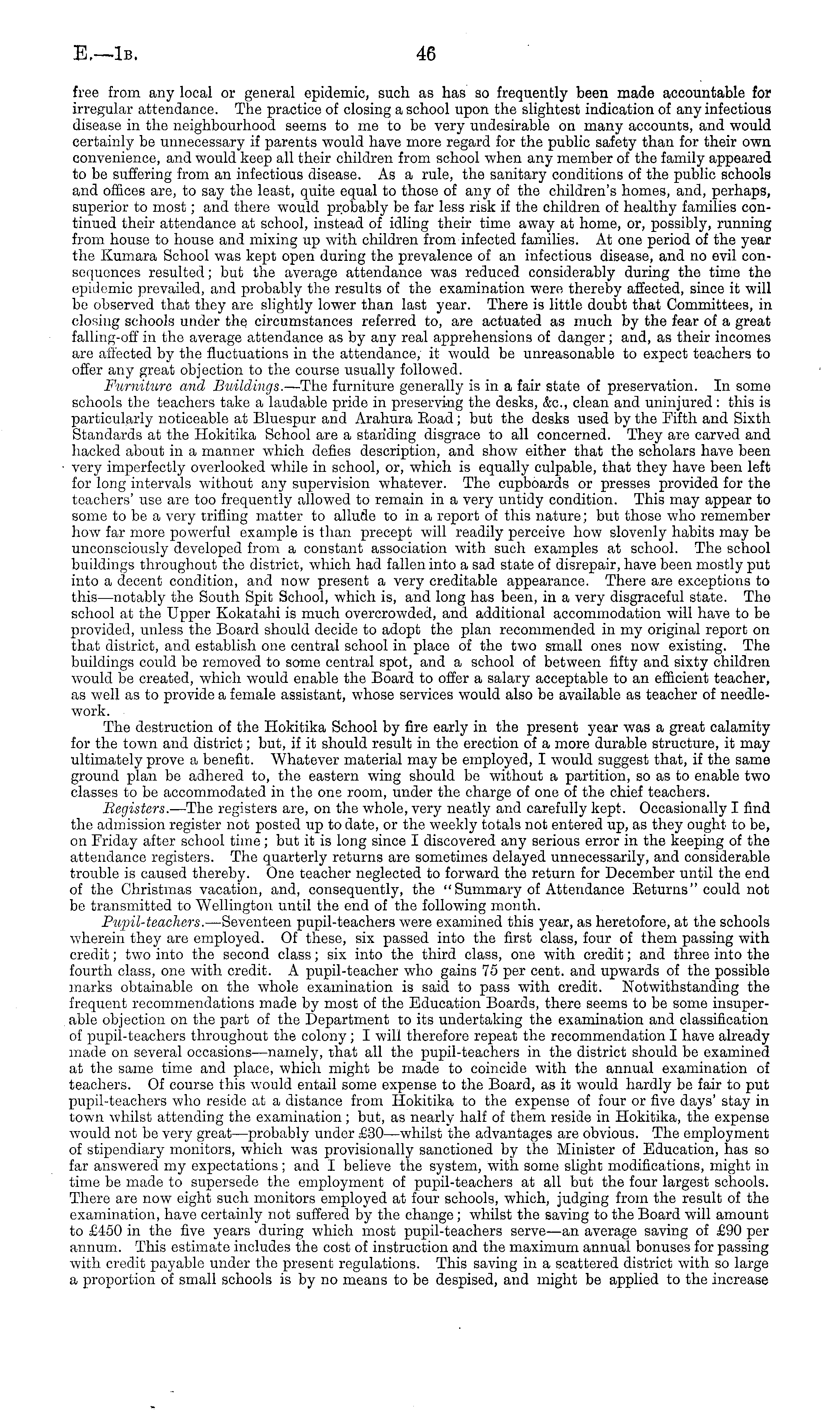 E.—1B. 46

free from any local or general epidemic, such as has so frequently been made accountable for irregular attendance. The practice of closing a school upon the slightest indication of any infectious disease in the neighbourhood seems to me to be very undesirable on many accounts, and would certainly be unnecessary if parents would have more regard for the public safety than for their own convenience, and would keep all their children from school when any member of the family appeared to be suffering from an infectious disease. As a rule, the sanitary conditions of the public schools and offices are, to say the least, quite equal to those of any of the children's homes, and, perhaps, superior to most; and there would probably be far less risk if the children of healthy families continued their attendance at school, instead of idling their time away at home, or, possibly, running from house to house and mixing up with children from infected families. At one period of the year the Kumara School was kept open during the prevalence of an infectious disease, and no evil consequences resulted; but the average attendance was reduced considerably during the time the epidemic prevailed, and probably the results of the examination were thereby affected, since it will be observed that they are slightly lower than last year. There is little doubt that Committees, in closing schools under the circumstances referred to, are actuated as much by the fear of a great falling-off in the average attendance as by any real apprehensions of danger; and, as their incomes are affected by the fluctuations in the attendance, it would be unreasonable to expect teachers to offer any great objection to the course usually followed.

Furniture and Buildings.—The furniture generally is in a fair state of preservation. In some schools the teachers take a laudable pride in preserving the desks, &c., clean and uninjured: this is particularly noticeable at Bluespur and Arahura Road; but the desks used by the Fifth and Sixth Standards at the Hokitika School are a standing disgrace to all concerned. They are carved and hacked about in a manner which defies description, and show either that the scholars have been very imperfectly overlooked while in school, or, which is equally culpable, that they have been left for long intervals without any supervision whatever. The cupboards or presses provided for the teachers' use are too frequently allowed to remain in a very untidy condition. This may appear to some to be a very trifling matter to allude to in a report of this nature; but those who remember how far more powerful example is than precept will readily perceive how slovenly habits may be unconsciously developed from a constant association with such examples at school. The school buildings throughout the district, which had fallen into a sad state of disrepair, have been mostly put into a decent condition, and now present a very creditable appearance. There are exceptions to this—notably the South Spit School, which is, and long has been, in a very disgraceful state. The school at the Upper Kokatahi is much overcrowded, and additional accommodation will have to be provided, unless the Board should decide to adopt the plan recommended in my original report on that district, and establish one central school in place of the two small ones now existing. The buildings could be removed to some central spot, and a school of between fifty and sixty children would be created, which would enable the Board to offer a salary acceptable to an efficient teacher, as well as to provide a female assistant, whose services would also be available as teacher of needlework.

The destruction of the Hokitika School by fire early in the present year was a great calamity for the town and district; but, if it should result in the erection of a more durable structure, it may ultimately prove a benefit. Whatever material may be employed, I would suggest that, if the same ground plan be adhered to, the eastern wing should be without a partition, so as to enable two classes to be accommodated in the one room, under the charge of one of the chief teachers.

Registers.—The registers are, on the whole, very neatly and carefully kept. Occasionally I find the admission register not posted up to date, or the weekly totals not entered up, as they ought to be, on Friday after school time; but it is long since I discovered any serious error in the keeping of the attendance registers. The quarterly returns are sometimes delayed unnecessarily, and considerable trouble is caused thereby. One teacher neglected to forward the return for December until the end of the Christmas vacation, and, consequently, the "Summary of Attendance Returns" could not be transmitted to Wellington until the end of the following month.

Pupil-teachers.—Seventeen pupil-teachers were examined this year, as heretofore, at the schools wherein they are employed. Of these, six passed into the first class, four of them passing with credit; two into the second class; six into the third class, one with credit; and three into the fourth class, one with credit. A pupil-teacher who gains 75 per cent. and upwards of the possible marks obtainable on the whole examination is said to pass with credit. Notwithstanding the frequent recommendations made by most of the Education Boards, there seems to be some insuperable objection on the part of the Department to its undertaking the examination and classification of pupil-teachers throughout the colony; I will therefore repeat the recommendation I have already made on several occasions—namely, that all the pupil-teachers in the district should be examined at the same time and place, which might be made to coincide with the annual examination of teachers. Of course this would entail some expense to the Board, as it would hardly be fair to put pupil-teachers who reside at a distance from Hokitika to the expense of four or five days' stay in town whilst attending the examination; but, as nearly half of them reside in Hokitika, the expense would not be very great—probably under £30—whilst the advantages are obvious. The employment of stipendiary monitors, which was provisionally sanctioned by the Minister of Education, has so far answered my expectations; and I believe the system, with some slight modifications, might in time be made to supersede the employment of pupil-teachers at all but the four largest schools. There are now eight such monitors employed at four schools, which, judging from the result of the examination, have certainly not suffered by the change; whilst the saving to the Board will amount to £450 in the five years during which most pupil-teachers serve—an average saving of £90 per annum. This estimate includes the cost of instruction and the maximum annual bonuses for passing with credit payable under the present regulations. This saving in a scattered district with so large a proportion of small schools is by no means to be despised, and might be applied to the increase